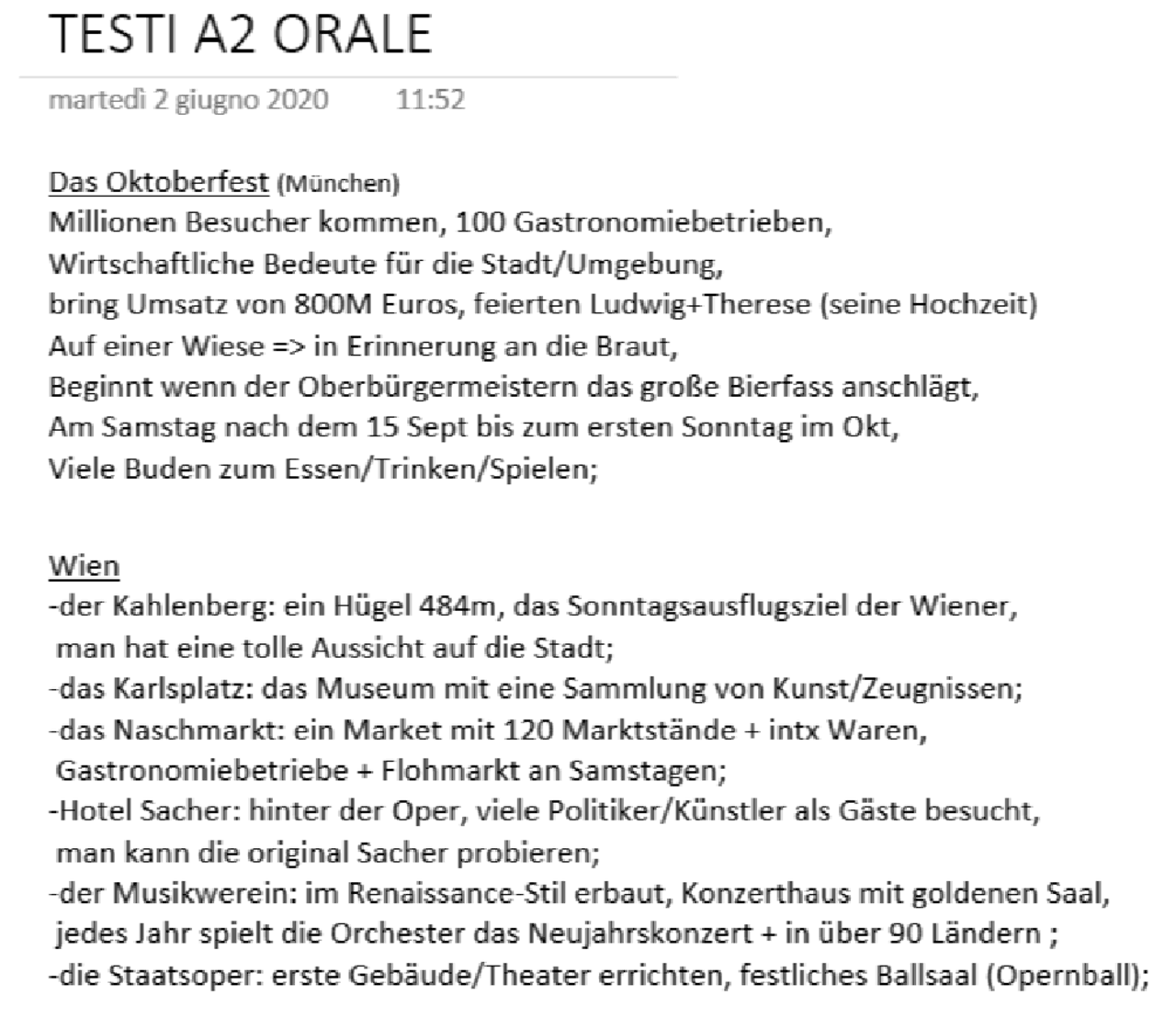 TESTI A2 ORALE

martedì 2 giugno 2020 11:52

Das Oktoberfest (München)
Millionen Besucher kommen, 100 Gastronomiebetrieben,
Wirtschaftliche Bedeute für die Stadt/Umgebung,
bring Umsatz von 800M Euros, feierten Ludwig+Therese (seine Hochzeit)
Auf einer Wiese => in Erinnerung an die Braut,
Beginnt wenn der Oberbürgermeistern das große Bierfass anschlägt,
Am Samstag nach dem 15 Sept bis zum ersten Sonntag im Okt,
Viele Buden zum Essen/Trinken/Spielen;

Wien
-der Kahlenberg: ein Hügel 484m, das Sonntagsausflugsziel der Wiener, man hat eine tolle Aussicht auf die Stadt;
-das Karlsplatz: das Museum mit eine Sammlung von Kunst/Zeugnissen;
-das Naschmarkt: ein Market mit 120 Marktstände + intx Waren, Gastronomiebetriebe + Flohmarkt an Samstagen;
-Hotel Sacher: hinter der Oper, viele Politiker/Künstler als Gäste besucht, man kann die original Sacher probieren;
-der Musikwerein: im Renaissance-Stil erbaut, Konzerthaus mit goldenen Saal, jedes Jahr spielt die Orchester das Neujahrskonzert + in über 90 Ländern ;
-die Staatsoper: erste Gebäude/Theater errichten, festliches Ballsaal (Opernball);